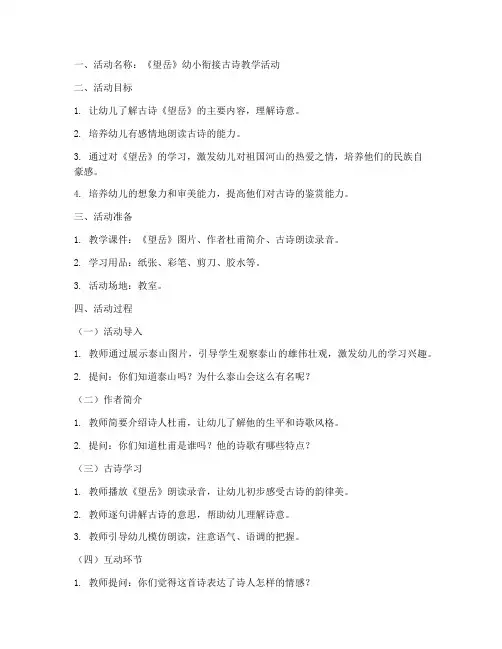 一、活动名称：《望岳》幼小衔接古诗教学活动

二、活动目标

1. 让幼儿了解古诗《望岳》的主要内容，理解诗意。

2. 培养幼儿有感情地朗读古诗的能力。

3. 通过对《望岳》的学习，激发幼儿对祖国河山的热爱之情，培养他们的民族自豪感。

4. 培养幼儿的想象力和审美能力，提高他们对古诗的鉴赏能力。

三、活动准备

1. 教学课件：《望岳》图片、作者杜甫简介、古诗朗读录音。

2. 学习用品：纸张、彩笔、剪刀、胶水等。

3. 活动场地：教室。

四、活动过程

（一）活动导入

1. 教师通过展示泰山图片，引导学生观察泰山的雄伟壮观，激发幼儿的学习兴趣。

2. 提问：你们知道泰山吗？为什么泰山会这么有名呢？

（二）作者简介

1. 教师简要介绍诗人杜甫，让幼儿了解他的生平和诗歌风格。

2. 提问：你们知道杜甫是谁吗？他的诗歌有哪些特点？

（三）古诗学习

1. 教师播放《望岳》朗读录音，让幼儿初步感受古诗的韵律美。

2. 教师逐句讲解古诗的意思，帮助幼儿理解诗意。

3. 教师引导幼儿模仿朗读，注意语气、语调的把握。

（四）互动环节

1. 教师提问：你们觉得这首诗表达了诗人怎样的情感？